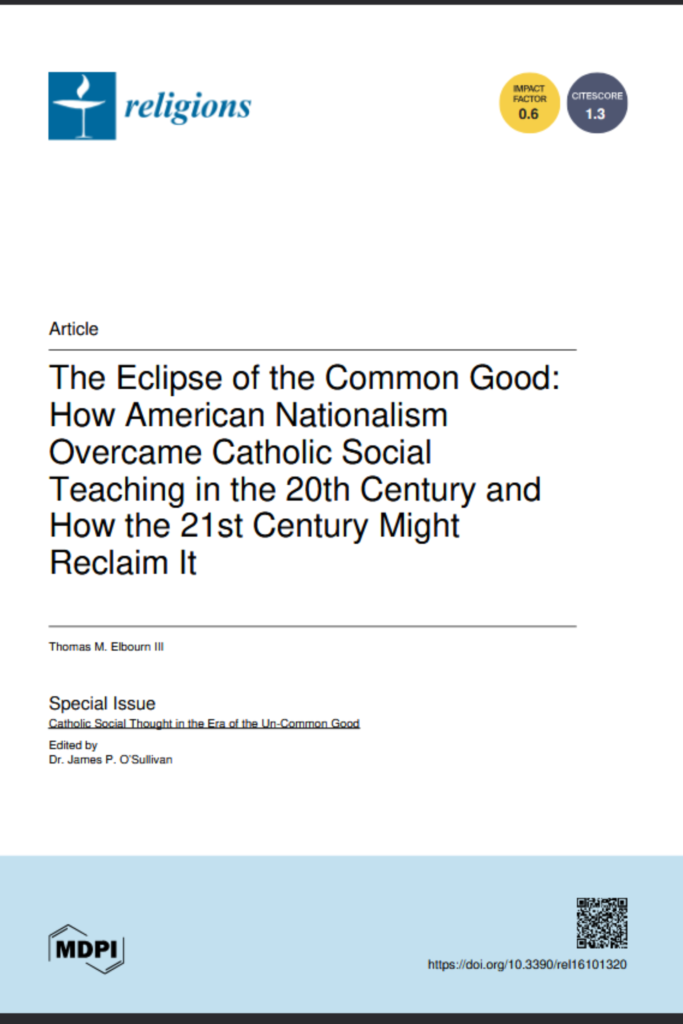 religions

IMPACT FACTOR 0.6

CITESCORE 1.3

Article

The Eclipse of the Common Good: How American Nationalism Overcame Catholic Social Teaching in the 20th Century and How the 21st Century Might Reclaim It

Thomas M. Elbourn III

Special Issue
Catholic Social Thought in the Era of the Un-Common Good
Edited by
Dr. James P. O'Sullivan

MDPI

https://doi.org/10.3390/rel16101320